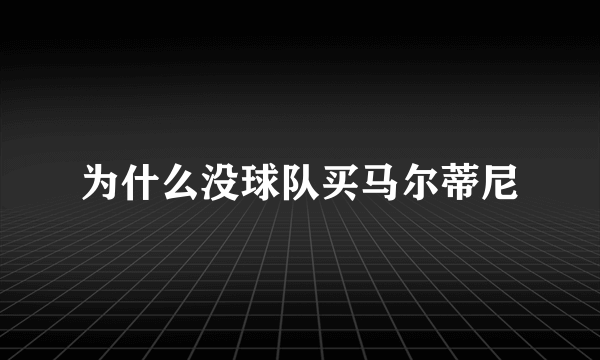 为什么没球队买马尔蒂尼